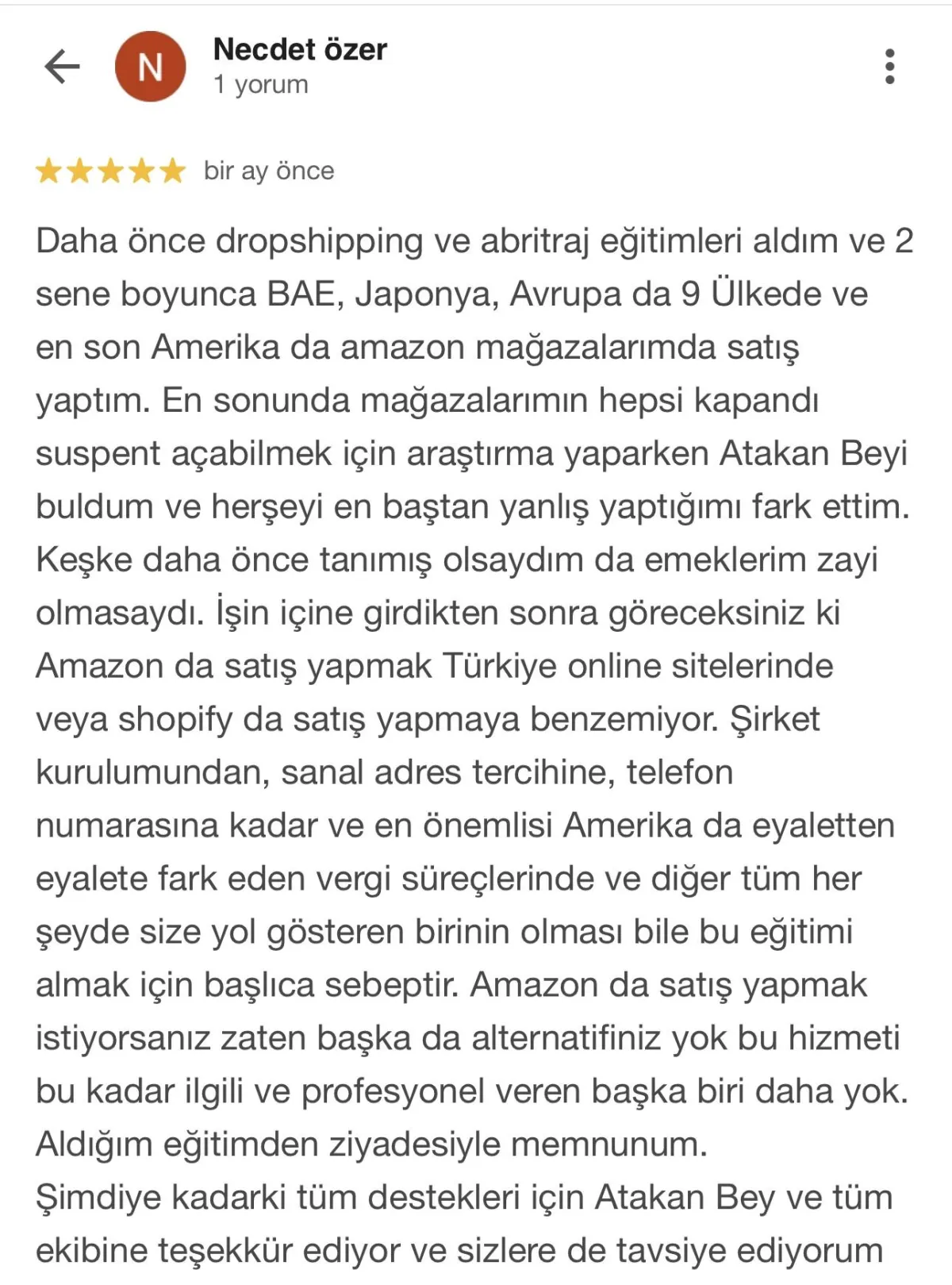 N
Necdet özer
1 yorum

bir ay önce

Daha önce dropshipping ve abritraj eğitimleri aldım ve 2 sene boyunca BAE, Japonya, Avrupa da 9 Ülkede ve en son Amerika da amazon mağazalarımda satış yaptım. En sonunda mağazalarımın hepsi kapandı suspent açabilmek için araştırma yaparken Atakan Beyi buldum ve herşeyi en baştan yanlış yaptığımı fark ettim. Keşke daha önce tanımış olsaydım da emeklerim zayi olmasaydı. İşin içine girdikten sonra göreceksiniz ki Amazon da satış yapmak Türkiye online sitelerinde veya shopify da satış yapmaya benzemiyor. Şirket kurulumundan, sanal adres tercihine, telefon numarasına kadar ve en önemlisi Amerika da eyaletten eyalete fark eden vergi süreçlerinde ve diğer tüm her şeyde size yol gösteren birinin olması bile bu eğitimi almak için başlıca sebeptir. Amazon da satış yapmak istiyorsanız zaten başka da alternatifiniz yok bu hizmeti bu kadar ilgili ve profesyonel veren başka biri daha yok. Aldığım eğitimden ziyadesiyle memnunum.
Şimdiye kadarki tüm destekleri için Atakan Bey ve tüm ekibine teşekkür ediyor ve sizlere de tavsiye ediyorum